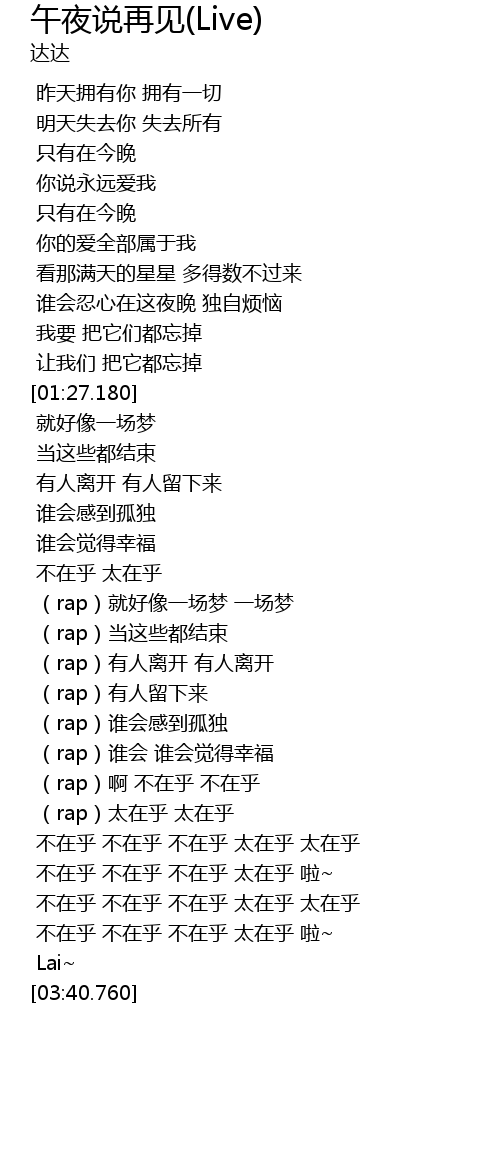 午夜说再见(Live)
达达

昨天拥有你 拥有一切
明天失去你 失去所有
只有在今晚
你说永远爱我
只有在今晚
你的爱全部属于我
看那满天的星星 多得数不过来
谁会忍心在这夜晚 独自烦恼
我要 把它们都忘掉
让我们 把它都忘掉
[01:27.180]
就好像一场梦
当这些都结束
有人离开 有人留下来
谁会感到孤独
谁会觉得幸福
不在乎 太在乎
（rap）就好像一场梦 一场梦
（rap）当这些都结束
（rap）有人离开 有人离开
（rap）有人留下来
（rap）谁会感到孤独
（rap）谁会 谁会觉得幸福
（rap）啊 不在乎 不在乎
（rap）太在乎 太在乎
不在乎 不在乎 不在乎 太在乎 太在乎
不在乎 不在乎 不在乎 太在乎 啦~
不在乎 不在乎 不在乎 太在乎 太在乎
不在乎 不在乎 不在乎 太在乎 啦~
Lai~
[03:40.760]